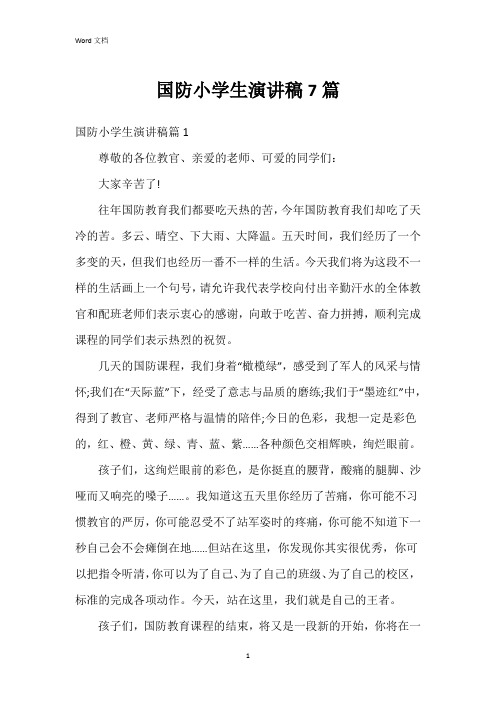 Word 文档

国防小学生演讲稿 7 篇

国防小学生演讲稿篇 1

尊敬的各位教官、亲爱的老师、可爱的同学们:

大家辛苦了!

往年国防教育我们都要吃天热的苦，今年国防教育我们却吃了天冷的苦。多云、晴空、下大雨、大降温。五天时间，我们经历了一个多变的天，但我们也经历一番不一样的生活。今天我们将为这段不一样的生活画上一个句号，请允许我代表学校向付出辛勤汗水的全体教官和配班老师们表示衷心的感谢，向敢于吃苦、奋力拼搏，顺利完成课程的同学们表示热烈的祝贺。

几天的国防课程，我们身着“橄榄绿”，感受到了军人的风采与情怀;我们在“天际蓝”下，经受了意志与品质的磨练;我们于“墨迹红”中，得到了教官、老师严格与温情的陪伴;今日的色彩，我想一定是彩色的，红、橙、黄、绿、青、蓝、紫……各种颜色交相辉映，绚烂眼前。

孩子们，这绚烂眼前的彩色，是你挺直的腰背，酸痛的腿脚、沙哑而又响亮的嗓子……。我知道这五天里你经历了苦痛，你可能不习惯教官的严厉，你可能忍受不了站军姿时的疼痛，你可能不知道下一秒自己会不会瘫倒在地……但站在这里，你发现你其实很优秀，你可以把指令听清，你可以为了自己、为了自己的班级、为了自己的校区，标准的完成各项动作。今天，站在这里，我们就是自己的王者。

孩子们，国防教育课程的结束，将又是一段新的开始，你将在一

1